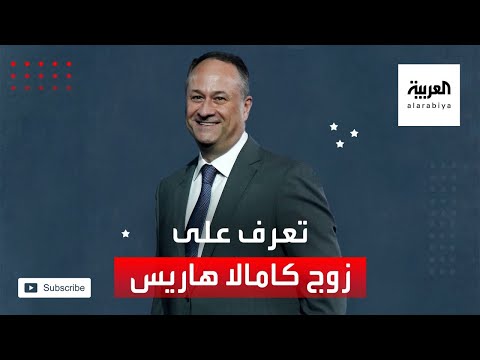 العربية
alarabiya

تعرف على
زوج كامالا هاريس

Subscribe